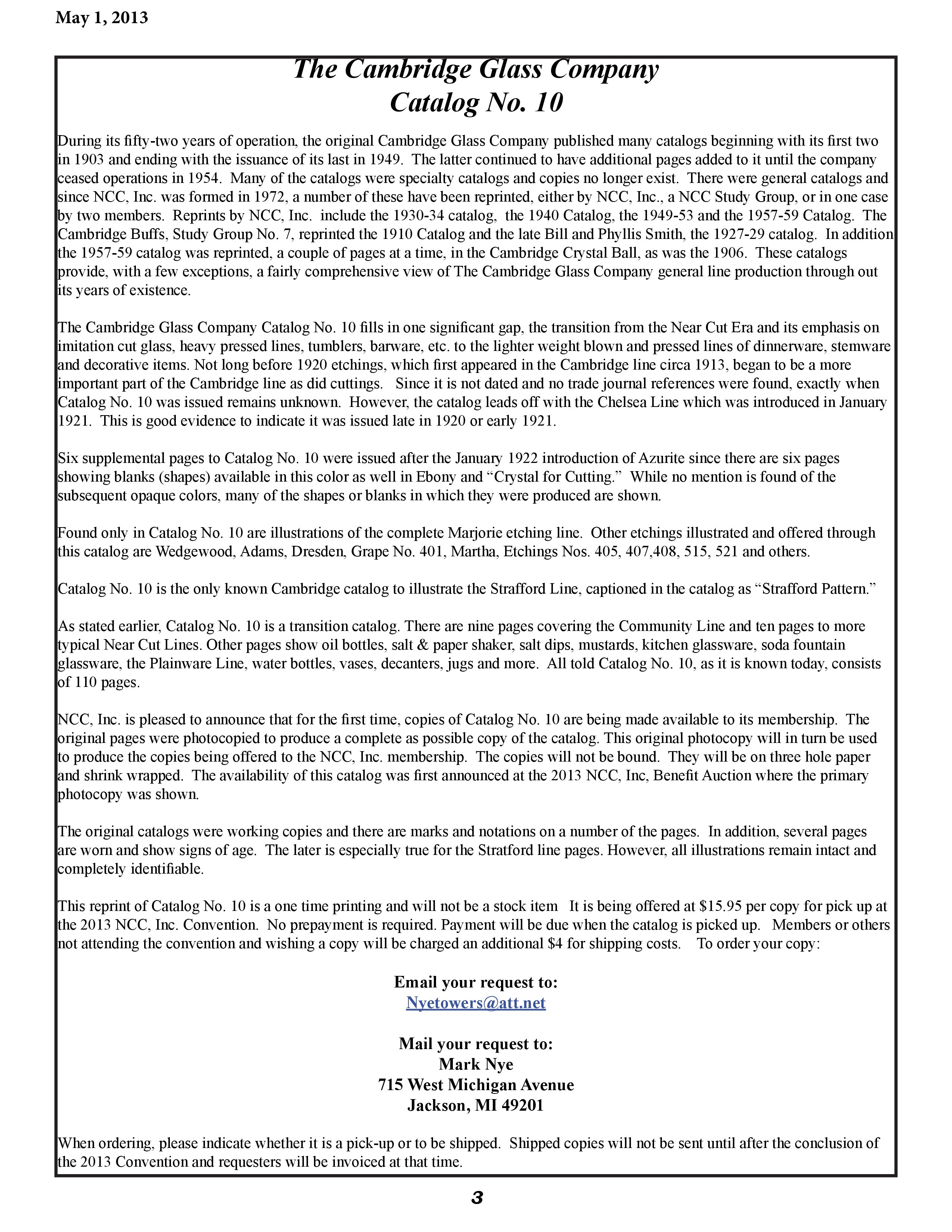 May 1, 2013

The Cambridge Glass Company
Catalog No. 10

During its fifty-two years of operation, the original Cambridge Glass Company published many catalogs beginning with its first two in 1903 and ending with the issuance of its last in 1949. The latter continued to have additional pages added to it until the company ceased operations in 1954. Many of the catalogs were specialty catalogs and copies no longer exist. There were general catalogs and since NCC, Inc. was formed in 1972, a number of these have been reprinted, either by NCC, Inc., a NCC Study Group, or in one case by two members. Reprints by NCC, Inc. include the 1930-34 catalog, the 1940 Catalog, the 1949-53 and the 1957-59 Catalog. The Cambridge Buffs, Study Group No. 7, reprinted the 1910 Catalog and the late Bill and Phyllis Smith, the 1927-29 catalog. In addition the 1957-59 catalog was reprinted, a couple of pages at a time, in the Cambridge Crystal Ball, as was the 1906. These catalogs provide, with a few exceptions, a fairly comprehensive view of The Cambridge Glass Company general line production through out its years of existence.

The Cambridge Glass Company Catalog No. 10 fills in one significant gap, the transition from the Near Cut Era and its emphasis on imitation cut glass, heavy pressed lines, tumblers, barware, etc. to the lighter weight blown and pressed lines of dinnerware, stemware and decorative items. Not long before 1920 etchings, which first appeared in the Cambridge line circa 1913, began to be a more important part of the Cambridge line as did cuttings. Since it is not dated and no trade journal references were found, exactly when Catalog No. 10 was issued remains unknown. However, the catalog leads off with the Chelsea Line which was introduced in January 1921. This is good evidence to indicate it was issued late in 1920 or early 1921.

Six supplemental pages to Catalog No. 10 were issued after the January 1922 introduction of Azurite since there are six pages showing blanks (shapes) available in this color as well in Ebony and “Crystal for Cutting.” While no mention is found of the subsequent opaque colors, many of the shapes or blanks in which they were produced are shown.

Found only in Catalog No. 10 are illustrations of the complete Marjorie etching line. Other etchings illustrated and offered through this catalog are Wedgewood, Adams, Dresden, Grape No. 401, Martha, Etchings Nos. 405, 407,408, 515, 521 and others.

Catalog No. 10 is the only known Cambridge catalog to illustrate the Strafford Line, captioned in the catalog as “Strafford Pattern.”

As stated earlier, Catalog No. 10 is a transition catalog. There are nine pages covering the Community Line and ten pages to more typical Near Cut Lines. Other pages show oil bottles, salt & paper shaker, salt dips, mustards, kitchen glassware, soda fountain glassware, the Plainware Line, water bottles, vases, decanters, jugs and more. All told Catalog No. 10, as it is known today, consists of 110 pages.

NCC, Inc. is pleased to announce that for the first time, copies of Catalog No. 10 are being made available to its membership. The original pages were photocopied to produce a complete as possible copy of the catalog. This original photocopy will in turn be used to produce the copies being offered to the NCC, Inc. membership. The copies will not be bound. They will be on three hole paper and shrink wrapped. The availability of this catalog was first announced at the 2013 NCC, Inc, Benefit Auction where the primary photocopy was shown.

The original catalogs were working copies and there are marks and notations on a number of the pages. In addition, several pages are worn and show signs of age. The later is especially true for the Stratford line pages. However, all illustrations remain intact and completely identifiable.

This reprint of Catalog No. 10 is a one time printing and will not be a stock item It is being offered at $15.95 per copy for pick up at the 2013 NCC, Inc. Convention. No prepayment is required. Payment will be due when the catalog is picked up. Members or others not attending the convention and wishing a copy will be charged an additional $4 for shipping costs. To order your copy:

Email your request to:
Nyetowers@att.net

Mail your request to:
Mark Nye
715 West Michigan Avenue
Jackson, MI 49201

When ordering, please indicate whether it is a pick-up or to be shipped. Shipped copies will not be sent until after the conclusion of the 2013 Convention and requesters will be invoiced at that time.

3